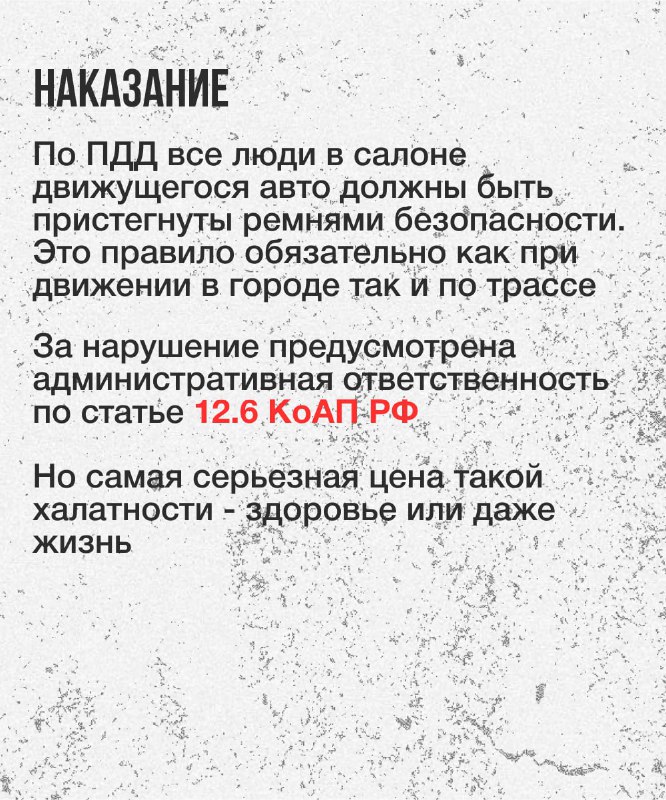 НАКАЗАНИЕ

По ПДД все люди в салоне движущегося авто должны быть пристегнуты ремнями безопасности. Это правило обязательно как при движении в городе так и по трассе

За нарушение предусмотрена административная ответственность по статье 12.6 КоАП РФ

Но самая серьезная цена такой халатности - здоровье или даже жизнь